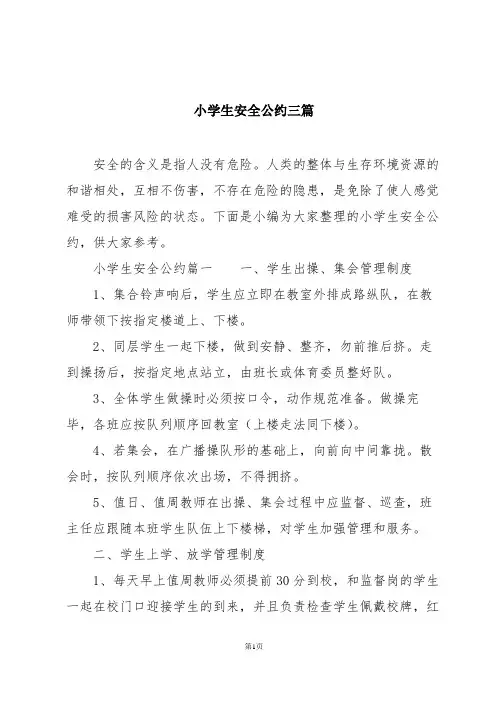 小学生安全公约三篇

安全的含义是指人没有危险。人类的整体与生存环境资源的和谐相处，互相不伤害，不存在危险的隐患，是免除了使人感觉难受的损害风险的状态。下面是小编为大家整理的小学生安全公约，供大家参考。

小学生安全公约篇一　　一、学生出操、集会管理制度

1、集合铃声响后，学生应立即在教室外排成路纵队，在教师带领下按指定楼道上、下楼。

2、同层学生一起下楼，做到安静、整齐，勿前推后挤。走到操场后，按指定地点站立，由班长或体育委员整好队。

3、全体学生做操时必须按口令，动作规范准备。做操完毕，各班应按队列顺序回教室（上楼走法同下楼）。

4、若集会，在广播操队形的基础上，向前向中间靠拢。散会时，按队列顺序依次出场，不得拥挤。

5、值日、值周教师在出操、集会过程中应监督、巡查，班主任应跟随本班学生队伍上下楼梯，对学生加强管理和服务。

二、学生上学、放学管理制度

1、每天早上值周教师必须提前30分到校，和监督岗的学生一起在校门口迎接学生的到来，并且负责检查学生佩戴校牌，红

第1页